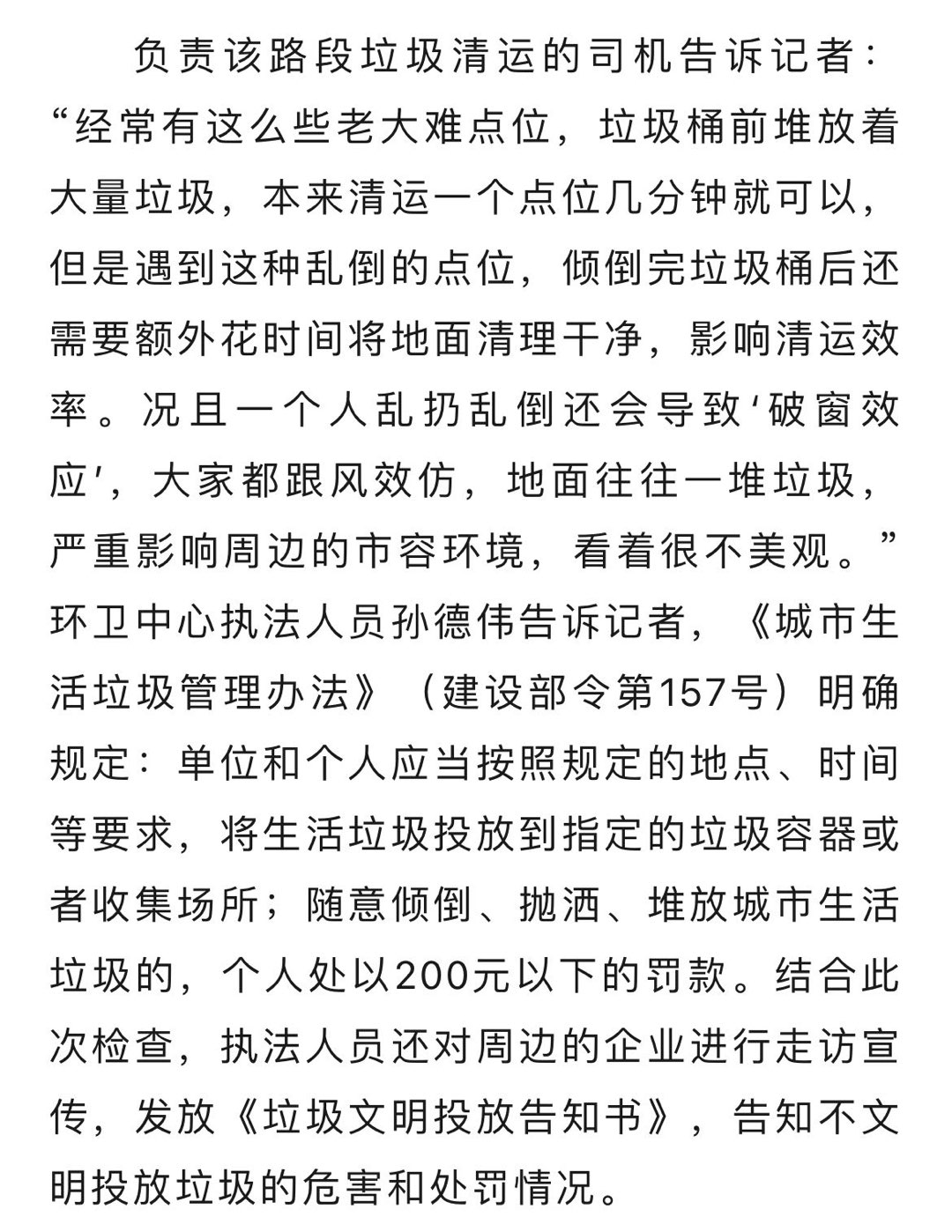 负责该路段垃圾清运的司机告诉记者：“经常有这么些老大难点位，垃圾桶前堆放着大量垃圾，本来清运一个点位几分钟就可以，但是遇到这种乱倒的点位，倾倒完垃圾桶后还需要额外花时间将地面清理干净，影响清运效率。况且一个人乱扔乱倒还会导致‘破窗效应’，大家都跟风效仿，地面往往一堆垃圾，严重影响周边的市容环境，看着很不美观。”环卫中心执法人员孙德伟告诉记者，《城市生活垃圾管理办法》（建设部令第157号）明确规定：单位和个人应当按照规定的地点、时间等要求，将生活垃圾投放到指定的垃圾容器或者收集场所；随意倾倒、抛洒、堆放城市生活垃圾的，个人处以200元以下的罚款。结合此次检查，执法人员还对周边的企业进行走访宣传，发放《垃圾文明投放告知书》，告知不文明投放垃圾的危害和处罚情况。